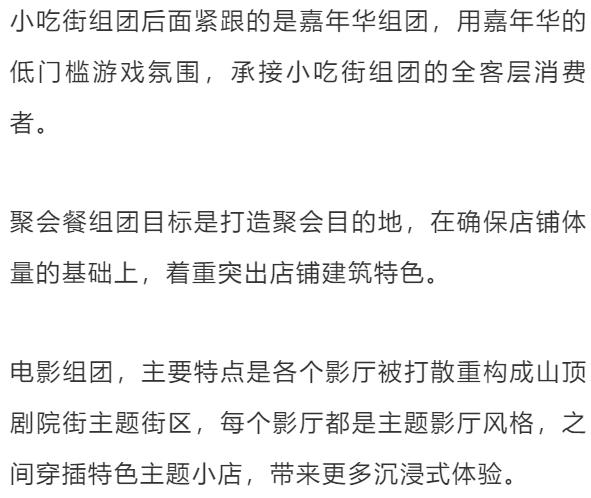 小吃街组团后面紧跟的是嘉年华组团，用嘉年华的低门槛游戏氛围，承接小吃街组团的全客层消费者。

聚会餐组团目标是打造聚会目的地，在确保店铺体量的基础上，着重突出店铺建筑特色。

电影组团，主要特点是各个影厅被打散重构成山顶剧院街主题街区，每个影厅都是主题影厅风格，之间穿插特色主题小店，带来更多沉浸式体验。